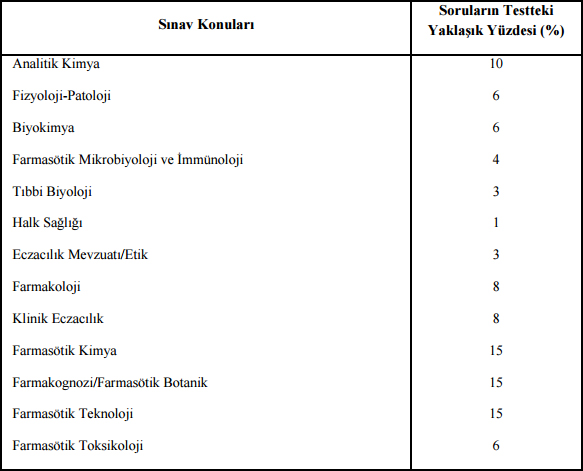 | Sınav Konuları | Soruların Testteki Yaklaşık Yüzdesi (%) |
|---|---|
| Analitik Kimya | 10 |
| Fizyoloji-Patoloji | 6 |
| Biyokimya | 6 |
| Farmasötik Mikrobiyoloji ve İmmünoloji | 4 |
| Tıbbi Biyoloji | 3 |
| Halk Sağlığı | 1 |
| Eczacılık Mevzuatı/Etik | 3 |
| Farmakoloji | 8 |
| Klinik Eczacılık | 8 |
| Farmasötik Kimya | 15 |
| Farmakognozi/Farmasötik Botanik | 15 |
| Farmasötik Teknoloji | 15 |
| Farmasötik Toksikoloji | 6 |